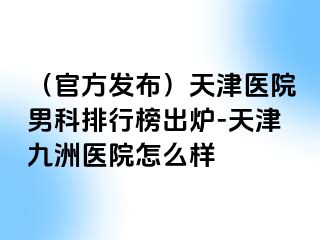 （官方发布）天津医院男科排行榜出炉-天津九洲医院怎么样